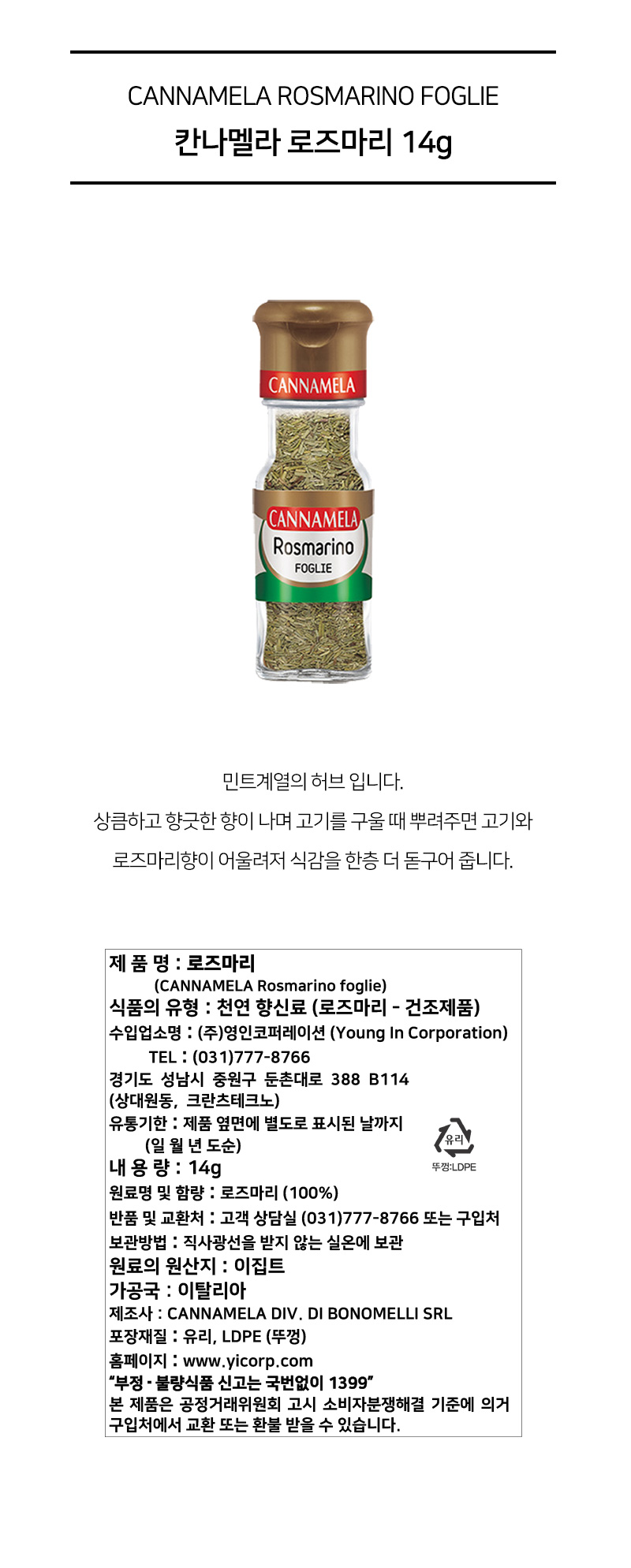 CANNAMELA ROSMARINO FOGLIE
칸나멜라 로즈마리 14g

CANNAMELA

CANNAMELA
Rosmarino
FOGLIE

민트계열의 허브 입니다.
상큼하고 향긋한 향이 나며 고기를 구울 때 뿌려주면 고기와
로즈마리향이 어울려저 식감을 한층 더 돋구어 줍니다.

제 품 명 : 로즈마리
(CANNAMELA Rosmarino foglie)
식품의 유형 : 천연 향신료 (로즈마리 - 건조제품)
수입업소명 : (주)영인코퍼레이션 (Young In Corporation)
TEL : (031)777-8766
경기도 성남시 중원구 둔촌대로 388 B114
(상대원동, 크란츠테크노)
유통기한 : 제품 옆면에 별도로 표시된 날까지
(일 월 년 도순)
유리
뚜껑:LDPE
내 용 량 : 14g
원료명 및 함량 : 로즈마리 (100%)
반품 및 교환처 : 고객 상담실 (031)777-8766 또는 구입처
보관방법 : 직사광선을 받지 않는 실온에 보관
원료의 원산지 : 이집트
가공국 : 이탈리아
제조사 : CANNAMELA DIV. DI BONOMELLI SRL
포장재질 : 유리, LDPE (뚜껑)
홈페이지 : www.yicorp.com
"부정 · 불량식품 신고는 국번없이 1399"
본 제품은 공정거래위원회 고시 소비자분쟁해결 기준에 의거 구입처에서 교환 또는 환불 받을 수 있습니다.